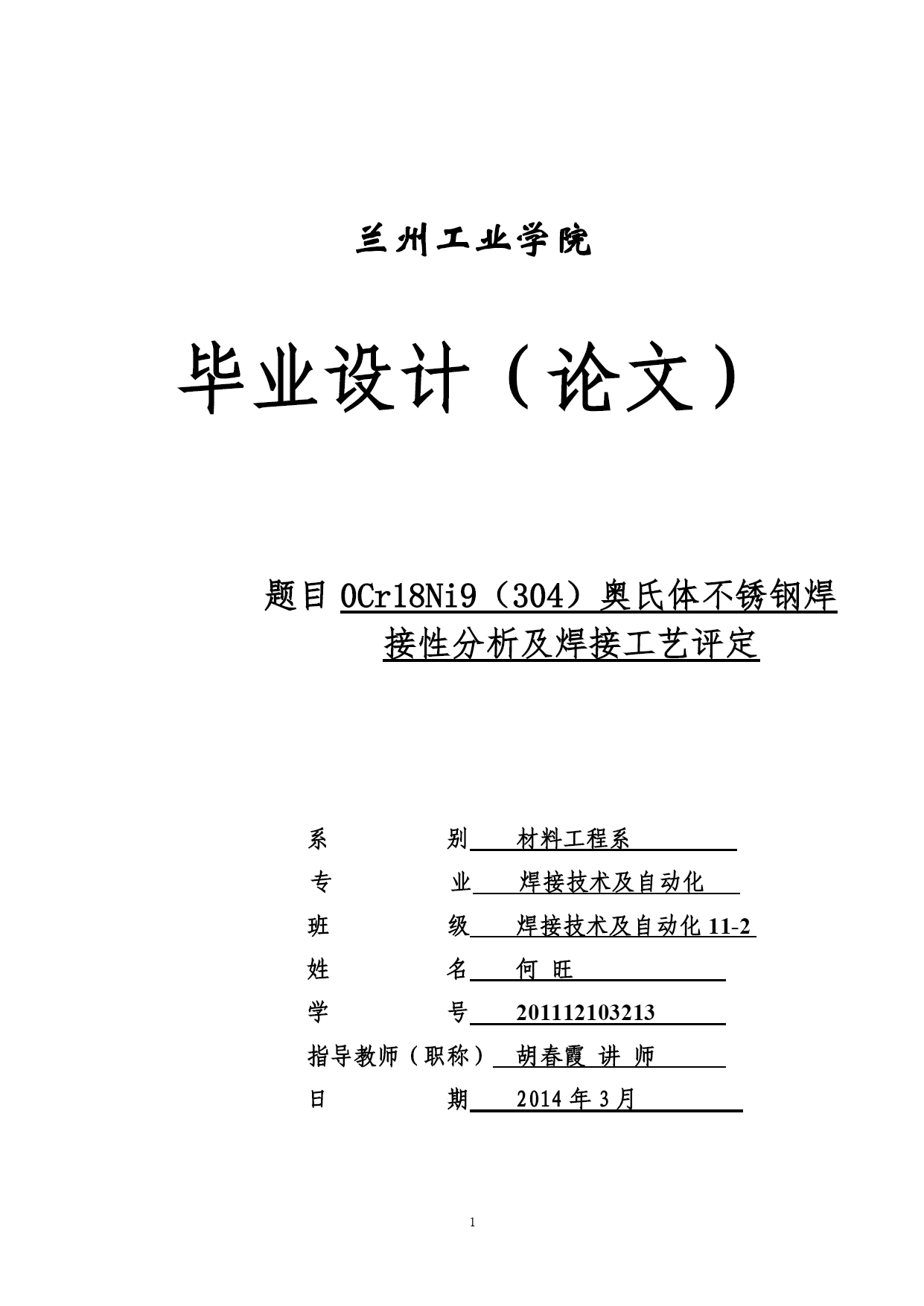 兰州工业学院

毕业设计（论文）

题目 0Cr18Ni9（304）奥氏体不锈钢焊接性分析及焊接工艺评定

系 别 材料工程系

专 业 焊接技术及自动化

班 级 焊接技术及自动化 11-2

姓 名 何 旺

学 号 201112103213

指导教师（职称） 胡春霞 讲 师

日 期 2014 年 3 月

1